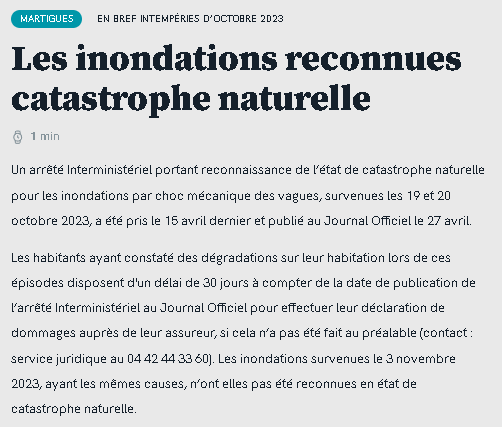 MARTIGUES

EN BREF INTEMPÉRIES D'OCTOBRE 2023

Les inondations reconnues catastrophe naturelle

1 min

Un arrêté Interministériel portant reconnaissance de l'état de catastrophe naturelle pour les inondations par choc mécanique des vagues, survenues les 19 et 20 octobre 2023, a été pris le 15 avril dernier et publié au Journal Officiel le 27 avril.

Les habitants ayant constaté des dégradations sur leur habitation lors de ces épisodes disposent d'un délai de 30 jours à compter de la date de publication de l'arrêté Interministériel au Journal Officiel pour effectuer leur déclaration de dommages auprès de leur assureur, si cela n'a pas été fait au préalable (contact : service juridique au 04 42 44 33 60). Les inondations survenues le 3 novembre 2023, ayant les mêmes causes, n'ont elles pas été reconnues en état de catastrophe naturelle.